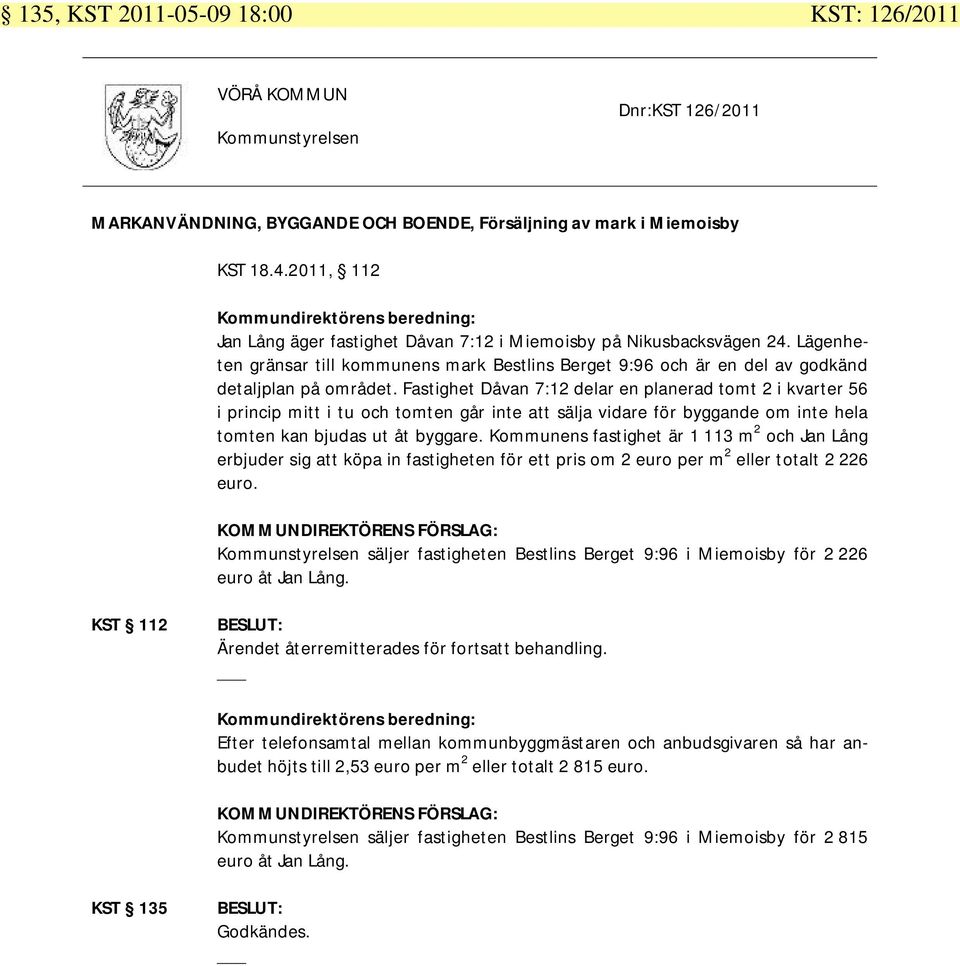 § 135, KST 2011-05-09 18:00 KST: 126/2011

VÖRÅ KOMMUN

Kommunstyrelsen

Dnr:KST 126/2011

MARKANVÄNDNING, BYGGANDE OCH BOENDE, Försäljning av mark i Miemoisby

KST 18.4.2011, § 112

Kommundirektörens beredning:
Jan Lång äger fastighet Dåvan 7:12 i Miemoisby på Nikusbacksvägen 24. Lägenheten gränsar till kommunens mark Bestlins Berget 9:96 och är en del av godkänd detaljplan på området. Fastighet Dåvan 7:12 delar en planerad tomt 2 i kvarter 56 i princip mitt i tu och tomten går inte att sälja vidare för byggande om inte hela tomten kan bjudas ut åt byggare. Kommunens fastighet är 1 113 $m^2$ och Jan Lång erbjuder sig att köpa in fastigheten för ett pris om 2 euro per $m^2$ eller totalt 2 226 euro.

KOMMUNDIREKTÖRENS FÖRSLAG:
Kommunstyrelsen säljer fastigheten Bestlins Berget 9:96 i Miemoisby för 2 226 euro åt Jan Lång.

KST § 112

BESLUT:
Ärendet återremitterades för fortsatt behandling.
___

Kommundirektörens beredning:
Efter telefonsamtal mellan kommunbyggmästaren och anbudsgivaren så har anbudet höjts till 2,53 euro per $m^2$ eller totalt 2 815 euro.

KOMMUNDIREKTÖRENS FÖRSLAG:
Kommunstyrelsen säljer fastigheten Bestlins Berget 9:96 i Miemoisby för 2 815 euro åt Jan Lång.

KST § 135

BESLUT:
Godkändes.
___